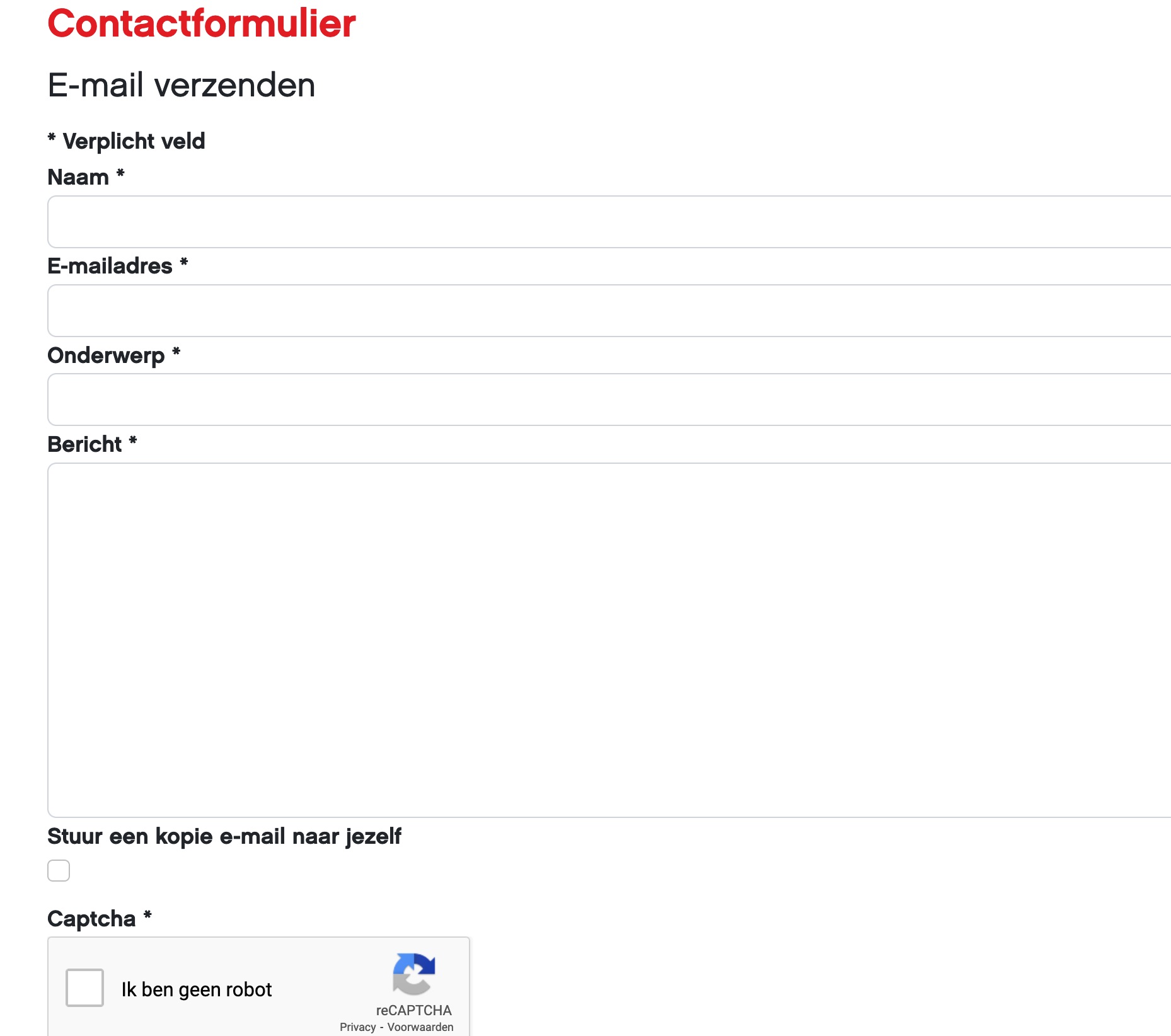 Contactformulier

E-mail verzenden

* Verplicht veld

Naam *

E-mailadres *

Onderwerp *

Bericht *

Stuur een kopie e-mail naar jezelf

Captcha *

Ik ben geen robot

reCAPTCHA
Privacy - Voorwaarden